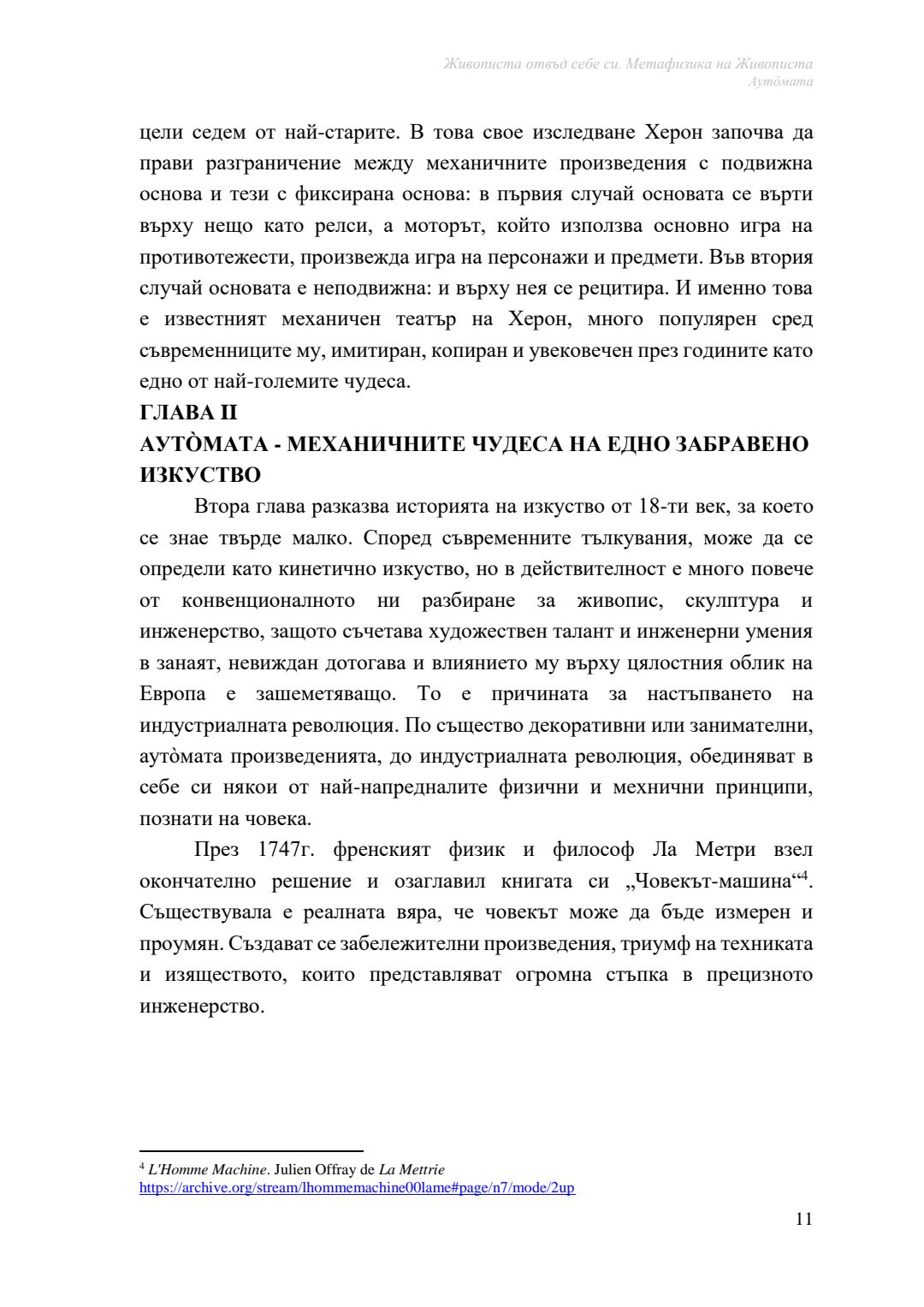 Живописта отвъд себе си. Метафизика на Живописта
Аутòмата

цели седем от най-старите. В това свое изследване Херон започва да прави разграничение между механичните произведения с подвижна основа и тези с фиксирана основа: в първия случай основата се върти върху нещо като релси, а моторът, който използва основно игра на противотежести, произвежда игра на персонажи и предмети. Във втория случай основата е неподвижна: и върху нея се рецитира. И именно това е известният механичен театър на Херон, много популярен сред съвременниците му, имитиран, копиран и увековечен през годините като едно от най-големите чудеса.

ГЛАВА II
АУТÒМАТА - МЕХАНИЧНИТЕ ЧУДЕСА НА ЕДНО ЗАБРАВЕНО ИЗКУСТВО

Втора глава разказва историята на изкуство от 18-ти век, за което се знае твърде малко. Според съвременните тълкувания, може да се определи като кинетично изкуство, но в действителност е много повече от конвенционалното ни разбиране за живопис, скулптура и инженерство, защото съчетава художествен талант и инженерни умения в занаят, невиждан дотогава и влиянието му върху цялостния облик на Европа е зашеметяващо. То е причината за настъпването на индустриалната революция. По същество декоративни или занимателни, аутòмата произведенията, до индустриалната революция, обединяват в себе си някои от най-напредналите физични и мехнични принципи, познати на човека.

През 1747г. френският физик и философ Ла Метри взел окончателно решение и озаглавил книгата си „Човекът-машина“$^4$. Съществувала е реалната вяра, че човекът може да бъде измерен и проумян. Създават се забележителни произведения, триумф на техниката и изяществото, които представляват огромна стъпка в прецизното инженерство.

$^4$ L'Homme Machine. Julien Offray de La Mettrie
https://archive.org/stream/lhommemachine00lame#page/n7/mode/2up

11